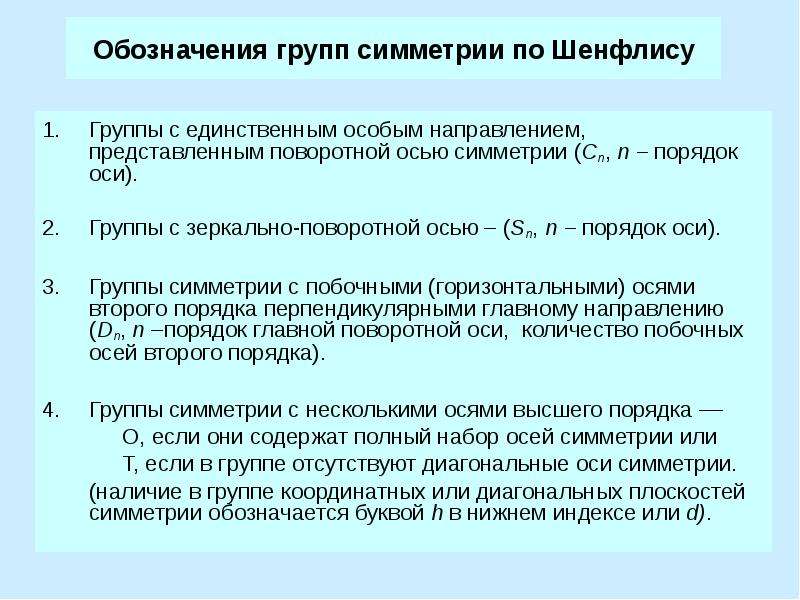 Обозначения групп симметрии по Шенфлису

1. Группы с единственным особым направлением, представленным поворотной осью симметрии ($C_n$, $n$ – порядок оси).

2. Группы с зеркально-поворотной осью – ($S_n$, $n$ – порядок оси).

3. Группы симметрии с побочными (горизонтальными) осями второго порядка перпендикулярными главному направлению ($D_n$, $n$ –порядок главной поворотной оси, количество побочных осей второго порядка).

4. Группы симметрии с несколькими осями высшего порядка —
О, если они содержат полный набор осей симметрии или
Т, если в группе отсутствуют диагональные оси симметрии.
(наличие в группе координатных или диагональных плоскостей симметрии обозначается буквой $h$ в нижнем индексе или $d$).